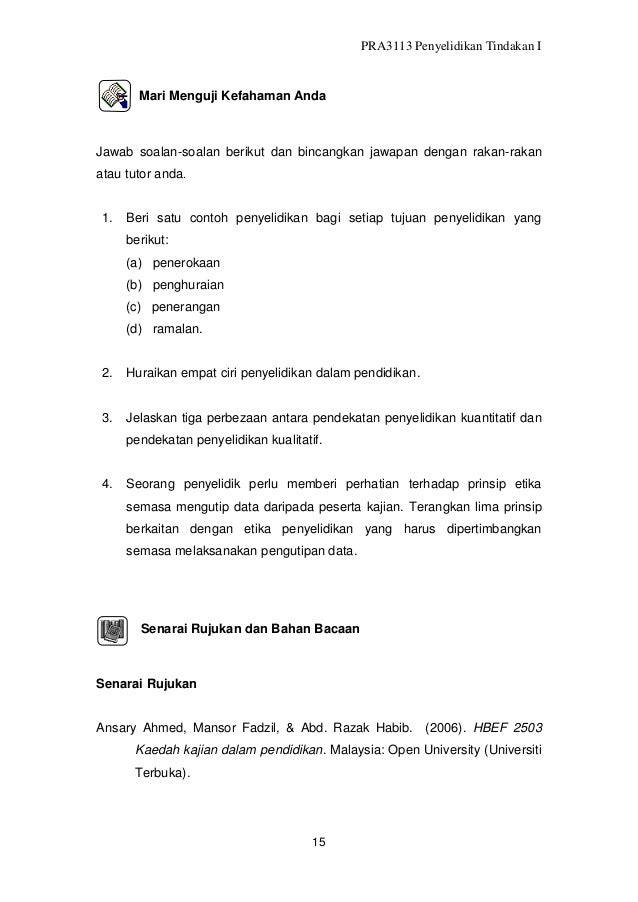 PRA3113 Penyelidikan Tindakan I

Mari Menguji Kefahaman Anda

Jawab soalan-soalan berikut dan bincangkan jawapan dengan rakan-rakan atau tutor anda.

1. Beri satu contoh penyelidikan bagi setiap tujuan penyelidikan yang berikut:
(a) penerokaan
(b) penghuraian
(c) penerangan
(d) ramalan.

2. Huraikan empat ciri penyelidikan dalam pendidikan.

3. Jelaskan tiga perbezaan antara pendekatan penyelidikan kuantitatif dan pendekatan penyelidikan kualitatif.

4. Seorang penyelidik perlu memberi perhatian terhadap prinsip etika semasa mengutip data daripada peserta kajian. Terangkan lima prinsip berkaitan dengan etika penyelidikan yang harus dipertimbangkan semasa melaksanakan pengutipan data.

Senarai Rujukan dan Bahan Bacaan

Senarai Rujukan

Ansary Ahmed, Mansor Fadzil, & Abd. Razak Habib. (2006). HBEF 2503 Kaedah kajian dalam pendidikan. Malaysia: Open University (Universiti Terbuka).

15